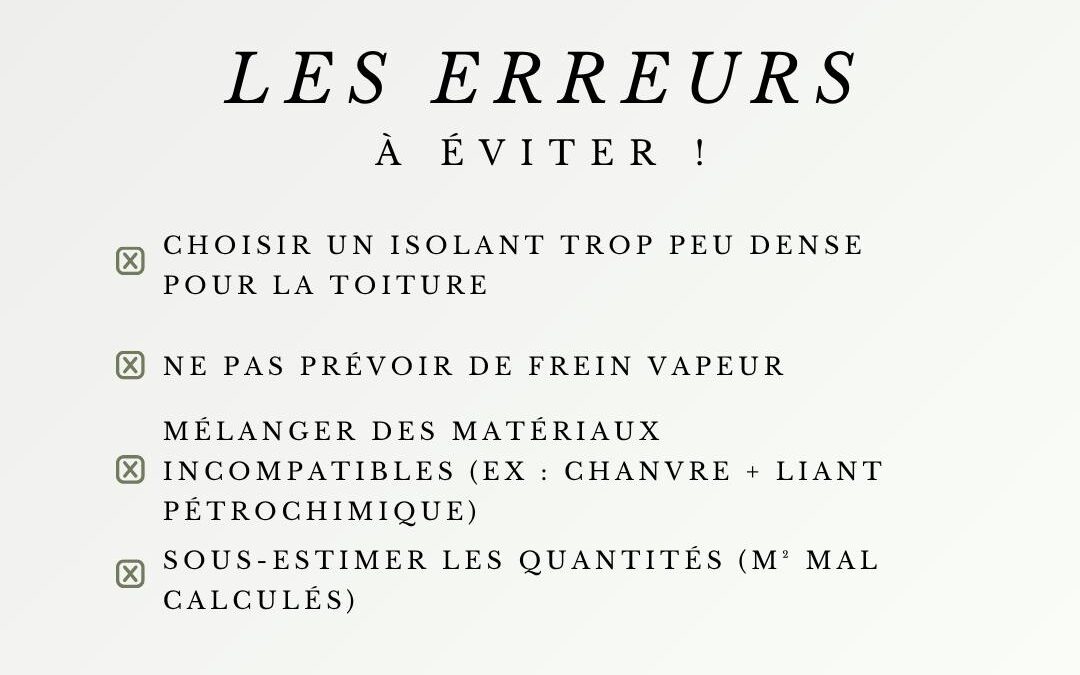 LES ERREURS
À ÉVITER !

☒ CHOISIR UN ISOLANT TROP PEU DENSE POUR LA TOITURE

☒ NE PAS PRÉVOIR DE FREIN VAPEUR

☒ MÉLANGER DES MATÉRIAUX INCOMPATIBLES (EX : CHANVRE + LIANT PÉTROCHIMIQUE)

☒ SOUS-ESTIMER LES QUANTITÉS (M² MAL CALCULÉS)